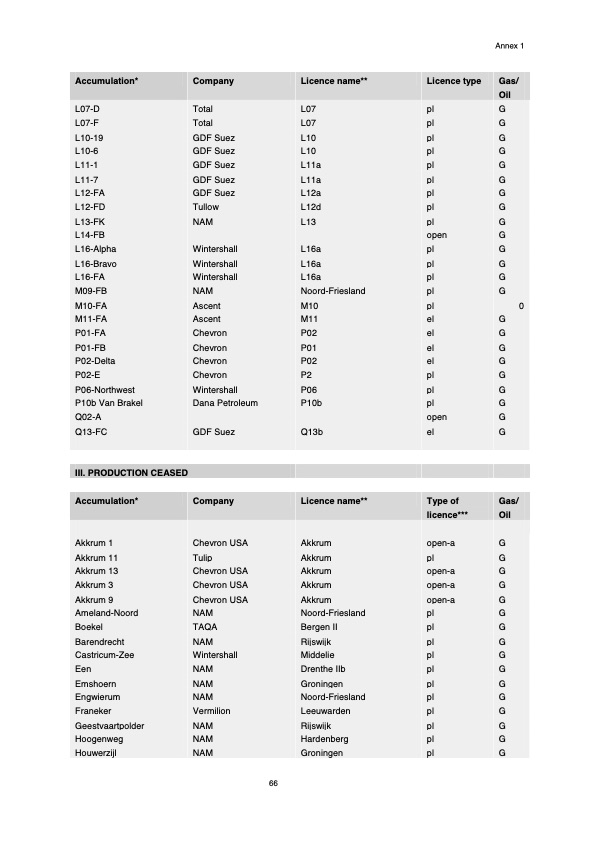 Annex 1

| Accumulation* | Company | Licence name** | Licence type | Gas/ Oil |
|---|---|---|---|---|
| L07-D | Total | L07 | pl | G |
| L07-F | Total | L07 | pl | G |
| L10-19 | GDF Suez | L10 | pl | G |
| L10-6 | GDF Suez | L10 | pl | G |
| L11-1 | GDF Suez | L11a | pl | G |
| L11-7 | GDF Suez | L11a | pl | G |
| L12-FA | GDF Suez | L12a | pl | G |
| L12-FD | Tullow | L12d | pl | G |
| L13-FK | NAM | L13 | pl | G |
| L14-FB | | | open | G |
| L16-Alpha | Wintershall | L16a | pl | G |
| L16-Bravo | Wintershall | L16a | pl | G |
| L16-FA | Wintershall | L16a | pl | G |
| M09-FB | NAM | Noord-Friesland | pl | G |
| M10-FA | Ascent | M10 | pl | 0 |
| M11-FA | Ascent | M11 | el | G |
| P01-FA | Chevron | P02 | el | G |
| P01-FB | Chevron | P01 | el | G |
| P02-Delta | Chevron | P02 | el | G |
| P02-E | Chevron | P2 | pl | G |
| P06-Northwest | Wintershall | P06 | pl | G |
| P10b Van Brakel | Dana Petroleum | P10b | pl | G |
| Q02-A | | | open | G |
| Q13-FC | GDF Suez | Q13b | el | G |

III. PRODUCTION CEASED

| Accumulation* | Company | Licence name** | Type of licence*** | Gas/ Oil |
|---|---|---|---|---|
| Akkrum 1 | Chevron USA | Akkrum | open-a | G |
| Akkrum 11 | Tulip | Akkrum | pl | G |
| Akkrum 13 | Chevron USA | Akkrum | open-a | G |
| Akkrum 3 | Chevron USA | Akkrum | open-a | G |
| Akkrum 9 | Chevron USA | Akkrum | open-a | G |
| Ameland-Noord | NAM | Noord-Friesland | pl | G |
| Boekel | TAQA | Bergen II | pl | G |
| Barendrecht | NAM | Rijswijk | pl | G |
| Castricum-Zee | Wintershall | Middelie | pl | G |
| Een | NAM | Drenthe IIb | pl | G |
| Emshoern | NAM | Groningen | pl | G |
| Engwierum | NAM | Noord-Friesland | pl | G |
| Franeker | Vermilion | Leeuwarden | pl | G |
| Geestvaartpolder | NAM | Rijswijk | pl | G |
| Hoogenweg | NAM | Hardenberg | pl | G |
| Houwerzijl | NAM | Groningen | pl | G |

66